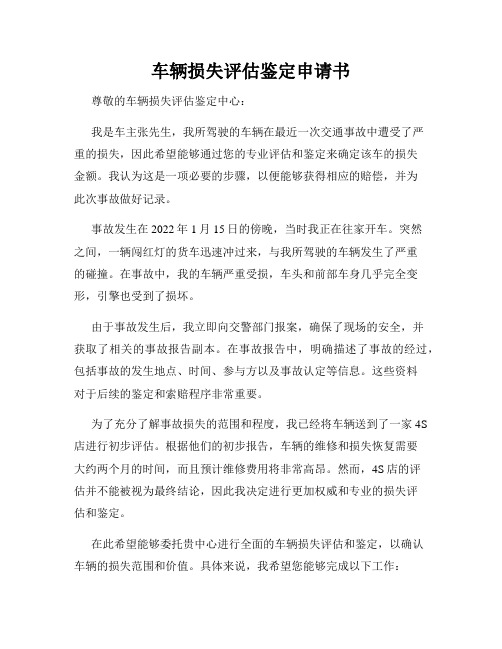 车辆损失评估鉴定申请书

尊敬的车辆损失评估鉴定中心：

我是车主张先生，我所驾驶的车辆在最近一次交通事故中遭受了严重的损失，因此希望能够通过您的专业评估和鉴定来确定该车的损失金额。我认为这是一项必要的步骤，以便能够获得相应的赔偿，并为此次事故做好记录。

事故发生在 2022 年 1 月 15 日的傍晚，当时我正在往家开车。突然之间，一辆闯红灯的货车迅速冲过来，与我所驾驶的车辆发生了严重的碰撞。在事故中，我的车辆严重受损，车头和前部车身几乎完全变形，引擎也受到了损坏。

由于事故发生后，我立即向交警部门报案，确保了现场的安全，并获取了相关的事故报告副本。在事故报告中，明确描述了事故的经过，包括事故的发生地点、时间、参与方以及事故认定等信息。这些资料对于后续的鉴定和索赔程序非常重要。

为了充分了解事故损失的范围和程度，我已经将车辆送到了一家 4S 店进行初步评估。根据他们的初步报告，车辆的维修和损失恢复需要大约两个月的时间，而且预计维修费用将非常高昂。然而，4S 店的评估并不能被视为最终结论，因此我决定进行更加权威和专业的损失评估和鉴定。

在此希望能够委托贵中心进行全面的车辆损失评估和鉴定，以确认车辆的损失范围和价值。具体来说，我希望您能够完成以下工作：